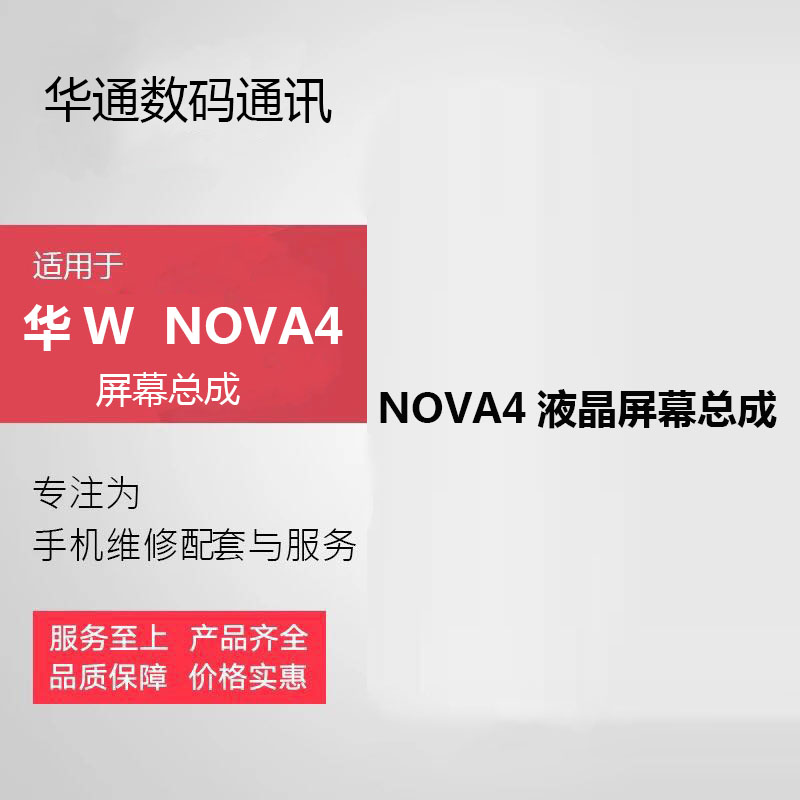 华通数码通讯

适用于

华 W NOVA4

屏幕总成

NOVA4 液晶屏幕总成

专注为
手机维修配套与服务

服务至上 产品齐全
品质保障 价格实惠